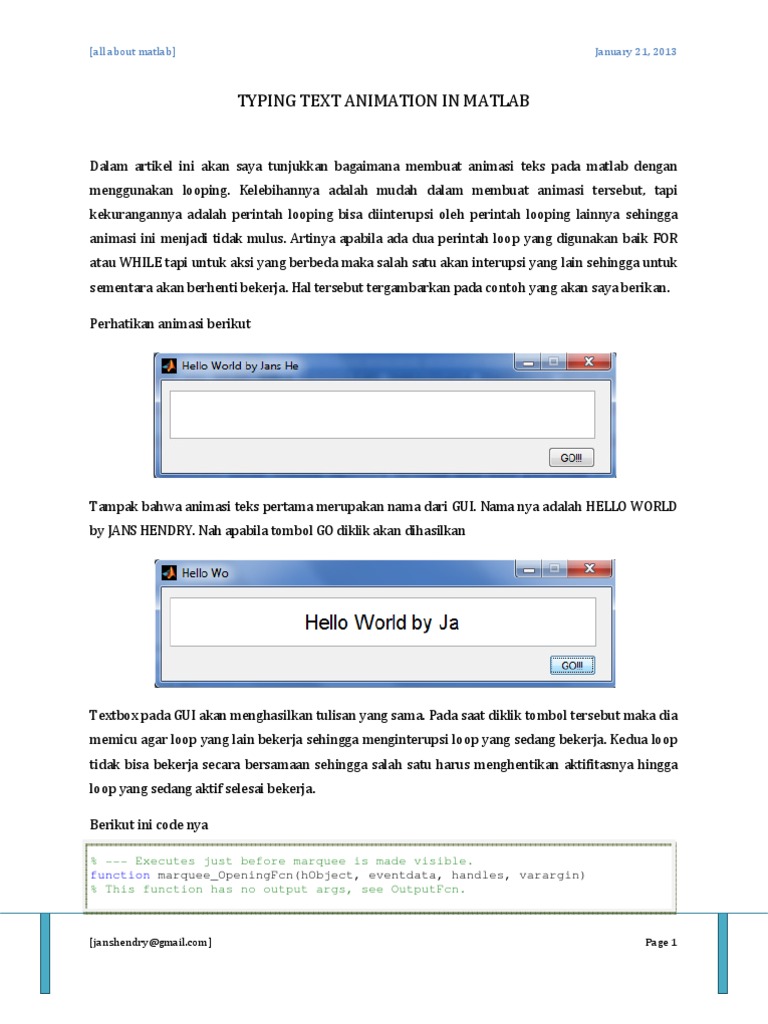 [all about matlab] January 21, 2013

TYPING TEXT ANIMATION IN MATLAB

Dalam artikel ini akan saya tunjukkan bagaimana membuat animasi teks pada matlab dengan menggunakan looping. Kelebihannya adalah mudah dalam membuat animasi tersebut, tapi kekurangannya adalah perintah looping bisa diinterupsi oleh perintah looping lainnya sehingga animasi ini menjadi tidak mulus. Artinya apabila ada dua perintah loop yang digunakan baik FOR atau WHILE tapi untuk aksi yang berbeda maka salah satu akan interupsi yang lain sehingga untuk sementara akan berhenti bekerja. Hal tersebut tergambarkan pada contoh yang akan saya berikan.

Perhatikan animasi berikut

Hello World by Jans He

GO!!!

Tampak bahwa animasi teks pertama merupakan nama dari GUI. Nama nya adalah HELLO WORLD by JANS HENDRY. Nah apabila tombol GO diklik akan dihasilkan

Hello Wo

Hello World by Ja

GO!!!

Textbox pada GUI akan menghasilkan tulisan yang sama. Pada saat diklik tombol tersebut maka dia memicu agar loop yang lain bekerja sehingga menginterupsi loop yang sedang bekerja. Kedua loop tidak bisa bekerja secara bersamaan sehingga salah satu harus menghentikan aktifitasnya hingga loop yang sedang aktif selesai bekerja.

Berikut ini code nya

% --- Executes just before marquee is made visible.
function marquee_OpeningFcn(hObject, eventdata, handles, varargin)
% This function has no output args, see OutputFcn.

[janshendry@gmail.com] Page 1